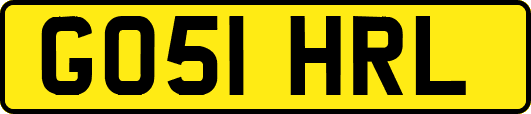 GO51 HRL